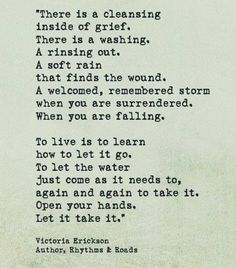 "There is a cleansing
inside of grief.
There is a washing.
A rinsing out.
A soft rain
that finds the wound.
A welcomed, remembered storm
when you are surrendered.
When you are falling.

To live is to learn
how to let it go.
To let the water
just come as it needs to,
again and again to take it.
Open your hands.
Let it take it."

Victoria Erickson
Author, Rhythms & Roads